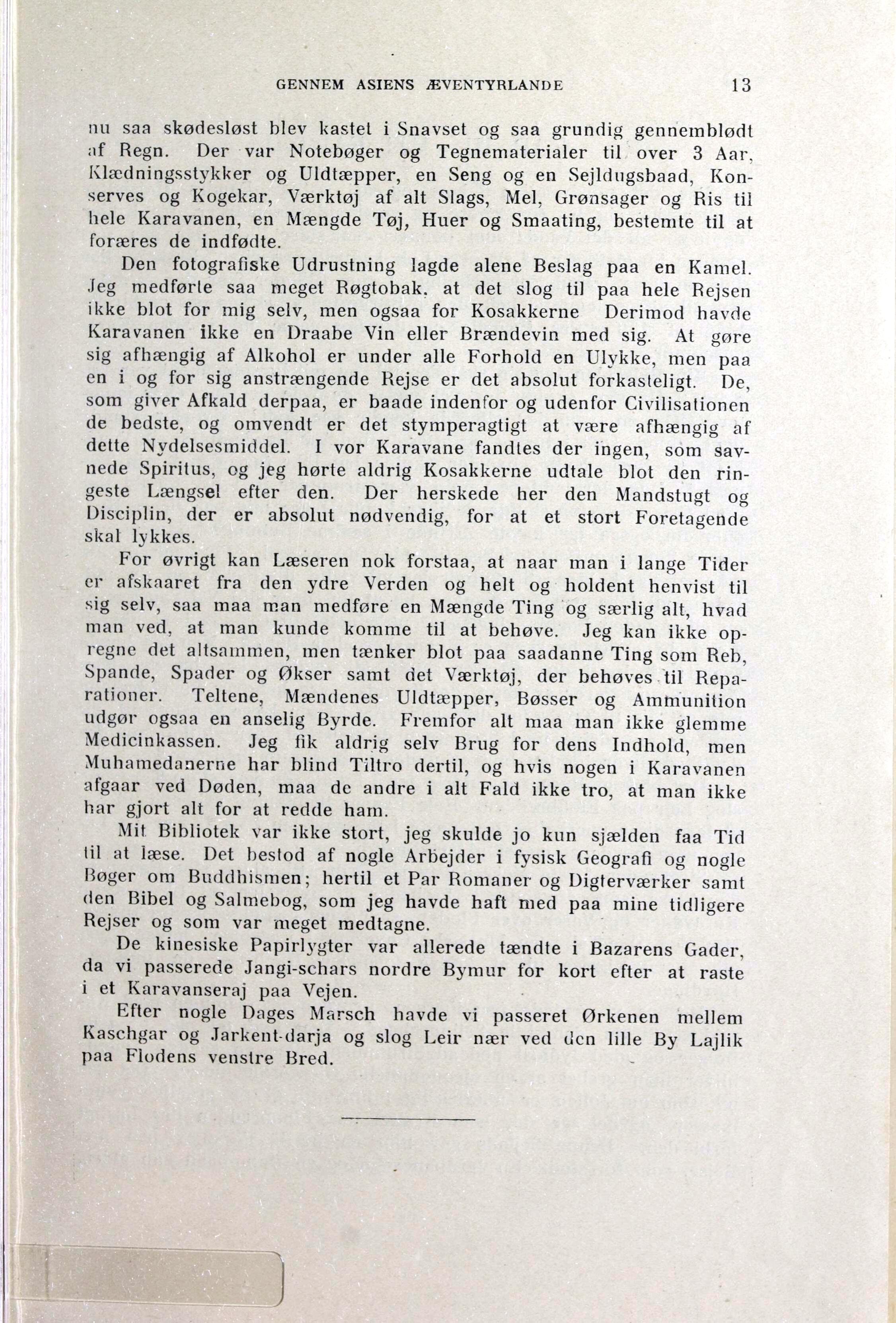 GENNEM ASIENS ÆVENTYRLANDE 13

nu saa skødesløst blev kastet i Snavset og saa grundig gennemblødt af Regn. Der var Notebøger og Tegnematerialer til over 3 Aar, Klædningsstykker og Uldtæpper, en Seng og en Sejldugsbaad, Konserves og Kogekar, Værktøj af alt Slags, Mel, Grønsager og Ris til hele Karavanen, en Mængde Tøj, Huer og Smaating, bestemte til at foræres de indfødte.

Den fotografiske Udrustning lagde alene Beslag paa en Kamel. Jeg medførte saa meget Røgtobak, at det slog til paa hele Rejsen ikke blot for mig selv, men ogsaa for Kosakkerne Derimod havde Karavanen ikke en Draabe Vin eller Brændevin med sig. At gøre sig afhængig af Alkohol er under alle Forhold en Ulykke, men paa en i og for sig anstrængende Rejse er det absolut forkasteligt. De, som giver Afkald derpaa, er baade indenfor og udenfor Civilisationen de bedste, og omvendt er det stymperagtigt at være afhængig af dette Nydelsesmiddel. I vor Karavane fandtes der ingen, som savnede Spiritus, og jeg hørte aldrig Kosakkerne udtale blot den ringeste Længsel efter den. Der herskede her den Mandstugt og Disciplin, der er absolut nødvendig, for at et stort Foretagende skal lykkes.

For øvrigt kan Læseren nok forstaa, at naar man i lange Tider er afskaaret fra den ydre Verden og helt og holdent henvist til sig selv, saa maa man medføre en Mængde Ting og særlig alt, hvad man ved, at man kunde komme til at behøve. Jeg kan ikke opregne det altsammen, men tænker blot paa saadanne Ting som Reb, Spande, Spader og Økser samt det Værktøj, der behøves til Reparationer. Teltene, Mændenes Uldtæpper, Bøsser og Ammunition udgør ogsaa en anselig Byrde. Fremfor alt maa man ikke glemme Medicinkassen. Jeg fik aldrig selv Brug for dens Indhold, men Muhamedanerne har blind Tiltro dertil, og hvis nogen i Karavanen afgaar ved Døden, maa de andre i alt Fald ikke tro, at man ikke har gjort alt for at redde ham.

Mit Bibliotek var ikke stort, jeg skulde jo kun sjælden faa Tid til at læse. Det bestod af nogle Arbejder i fysisk Geografi og nogle Bøger om Buddhismen; hertil et Par Romaner og Digterværker samt den Bibel og Salmebog, som jeg havde haft med paa mine tidligere Rejser og som var meget medtagne.

De kinesiske Papirlygter var allerede tændte i Bazarens Gader, da vi passerede Jangi-schars nordre Bymur for kort efter at raste i et Karavanseraj paa Vejen.

Efter nogle Dages Marsch havde vi passeret Ørkenen mellem Kaschgar og Jarkent-darja og slog Leir nær ved den lille By Lajlik paa Flodens venstre Bred.